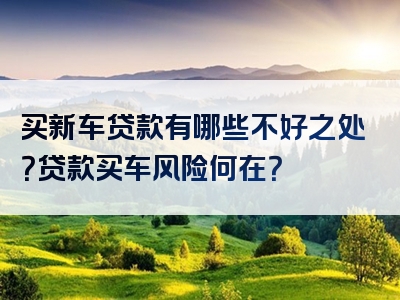 买新车贷款有哪些不好之处?贷款买车风险何在?